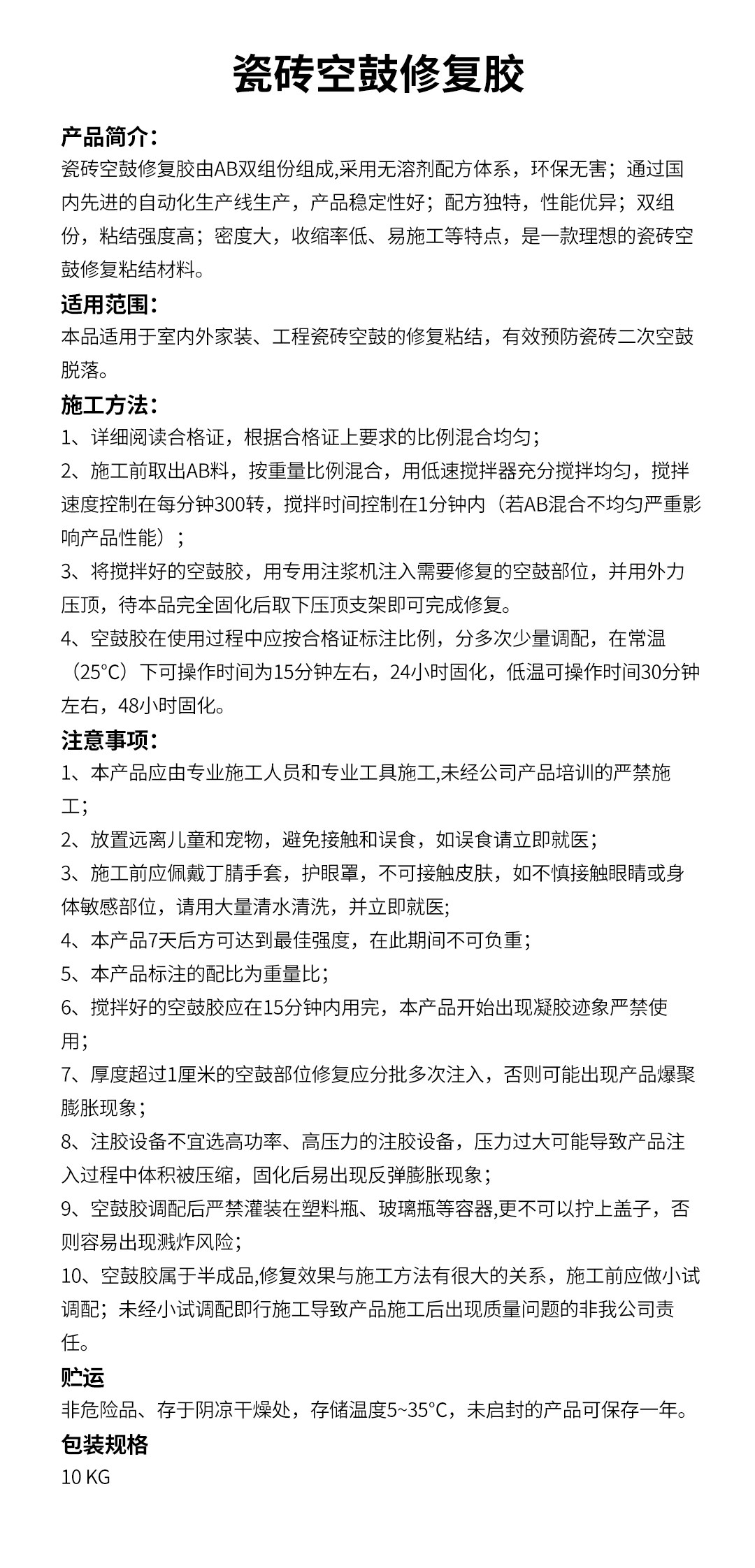 瓷砖空鼓修复胶

产品简介：
瓷砖空鼓修复胶由AB双组份组成,采用无溶剂配方体系，环保无害；通过国内先进的自动化生产线生产，产品稳定性好；配方独特，性能优异；双组份，粘结强度高；密度大，收缩率低、易施工等特点，是一款理想的瓷砖空鼓修复粘结材料。

适用范围：
本品适用于室内外家装、工程瓷砖空鼓的修复粘结，有效预防瓷砖二次空鼓脱落。

施工方法：
1、详细阅读合格证，根据合格证上要求的比例混合均匀；
2、施工前取出AB料，按重量比例混合，用低速搅拌器充分搅拌均匀，搅拌速度控制在每分钟300转，搅拌时间控制在1分钟内（若AB混合不均匀严重影响产品性能）；
3、将搅拌好的空鼓胶，用专用注浆机注入需要修复的空鼓部位，并用外力压顶，待本品完全固化后取下压顶支架即可完成修复。
4、空鼓胶在使用过程中应按合格证标注比例，分多次少量调配，在常温（25°C）下可操作时间为15分钟左右，24小时固化，低温可操作时间30分钟左右，48小时固化。

注意事项：
1、本产品应由专业施工人员和专业工具施工,未经公司产品培训的严禁施工；
2、放置远离儿童和宠物，避免接触和误食，如误食请立即就医；
3、施工前应佩戴丁腈手套，护眼罩，不可接触皮肤，如不慎接触眼睛或身体敏感部位，请用大量清水清洗，并立即就医;
4、本产品7天后方可达到最佳强度，在此期间不可负重；
5、本产品标注的配比为重量比；
6、搅拌好的空鼓胶应在15分钟内用完，本产品开始出现凝胶迹象严禁使用；
7、厚度超过1厘米的空鼓部位修复应分批多次注入，否则可能出现产品爆聚膨胀现象；
8、注胶设备不宜选高功率、高压力的注胶设备，压力过大可能导致产品注入过程中体积被压缩，固化后易出现反弹膨胀现象；
9、空鼓胶调配后严禁灌装在塑料瓶、玻璃瓶等容器,更不可以拧上盖子，否则容易出现溅炸风险；
10、空鼓胶属于半成品,修复效果与施工方法有很大的关系，施工前应做小试调配；未经小试调配即行施工导致产品施工后出现质量问题的非我公司责任。

贮运
非危险品、存于阴凉干燥处，存储温度5~35°C，未启封的产品可保存一年。

包装规格
10 KG